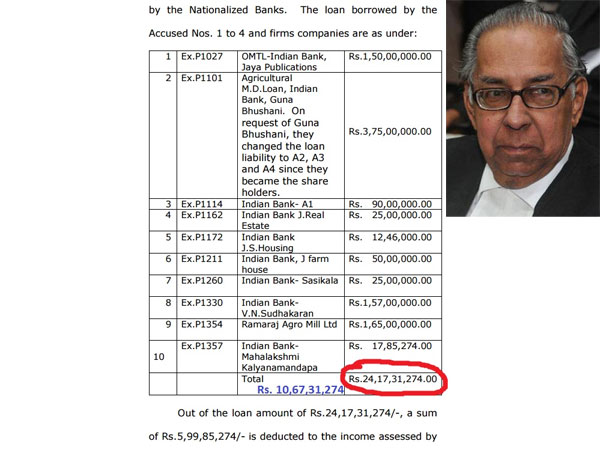 by the Nationalized Banks. The loan borrowed by the Accused Nos. 1 to 4 and firms companies are as under:

| 1 | Ex.P1027 | OMTL-Indian Bank, Jaya Publications | Rs.1,50,00,000.00 |
|---|---|---|---|
| 2 | Ex.P1101 | Agricultural M.D.Loan, Indian Bank, Guna Bhushani. On request of Guna Bhushani, they changed the loan liability to A2, A3 and A4 since they became the share holders. | Rs.3,75,00,000.00 |
| 3 | Ex.P1114 | Indian Bank- A1 | Rs. 90,00,000.00 |
| 4 | Ex.P1162 | Indian Bank J.Real Estate | Rs. 25,00,000.00 |
| 5 | Ex.P1172 | Indian Bank J.S.Housing | Rs. 12,46,000.00 |
| 6 | Ex.P1211 | Indian Bank, J farm house | Rs. 50,00,000.00 |
| 7 | Ex.P1260 | Indian Bank- Sasikala | Rs. 25,00,000.00 |
| 8 | Ex.P1330 | Indian Bank- V.N.Sudhakaran | Rs.1,57,00,000.00 |
| 9 | Ex.P1354 | Ramaraj Agro Mill Ltd | Rs.1,65,00,000.00 |
| 10 | Ex.P1357 | Indian Bank- Mahalakshmi Kalyanamandapa | Rs. 17,85,274.00 |
| | | Total Rs. 10,67,31,274 | Rs.24,17,31,274.00 |

Out of the loan amount of Rs.24,17,31,274/-, a sum of Rs.5,99,85,274/- is deducted to the income assessed by